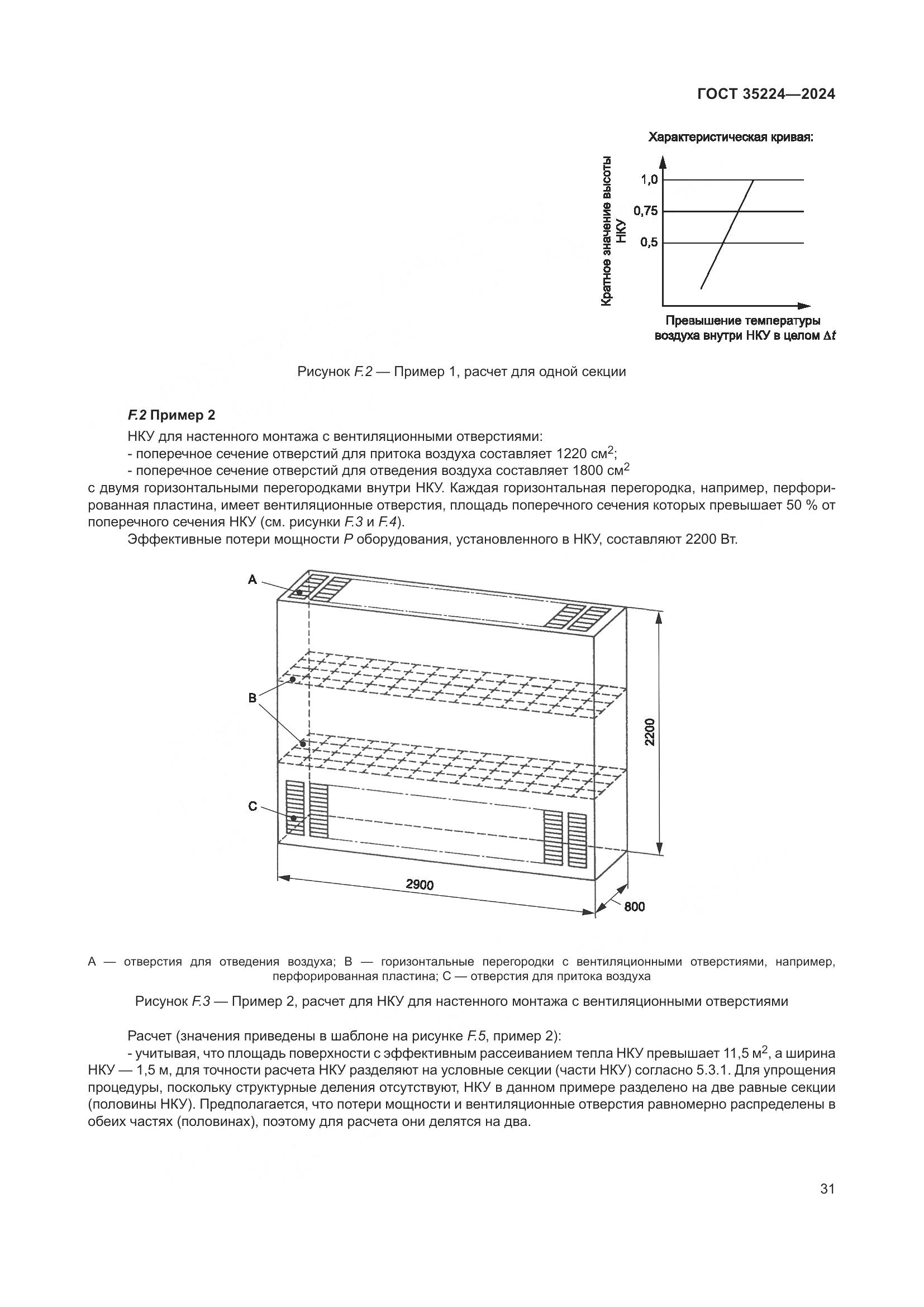 ГОСТ 35224—2024

Характеристическая кривая:

Кратное значение высоты НКУ

1,0

0,75

0,5

Превышение температуры воздуха внутри НКУ в целом $\Delta t$

Рисунок F.2 — Пример 1, расчет для одной секции

F.2 Пример 2

НКУ для настенного монтажа с вентиляционными отверстиями:

- поперечное сечение отверстий для притока воздуха составляет 1220 см$^2$;

- поперечное сечение отверстий для отведения воздуха составляет 1800 см$^2$

с двумя горизонтальными перегородками внутри НКУ. Каждая горизонтальная перегородка, например, перфорированная пластина, имеет вентиляционные отверстия, площадь поперечного сечения которых превышает 50 % от поперечного сечения НКУ (см. рисунки F.3 и F.4).

Эффективные потери мощности P оборудования, установленного в НКУ, составляют 2200 Вт.

A

B

C

2200

2900

800

A — отверстия для отведения воздуха; B — горизонтальные перегородки с вентиляционными отверстиями, например, перфорированная пластина; C — отверстия для притока воздуха

Рисунок F.3 — Пример 2, расчет для НКУ для настенного монтажа с вентиляционными отверстиями

Расчет (значения приведены в шаблоне на рисунке F.5, пример 2):

- учитывая, что площадь поверхности с эффективным рассеиванием тепла НКУ превышает 11,5 м$^2$, а ширина НКУ — 1,5 м, для точности расчета НКУ разделяют на условные секции (части НКУ) согласно 5.3.1. Для упрощения процедуры, поскольку структурные деления отсутствуют, НКУ в данном примере разделено на две равные секции (половины НКУ). Предполагается, что потери мощности и вентиляционные отверстия равномерно распределены в обеих частях (половинах), поэтому для расчета они делятся на два.

31